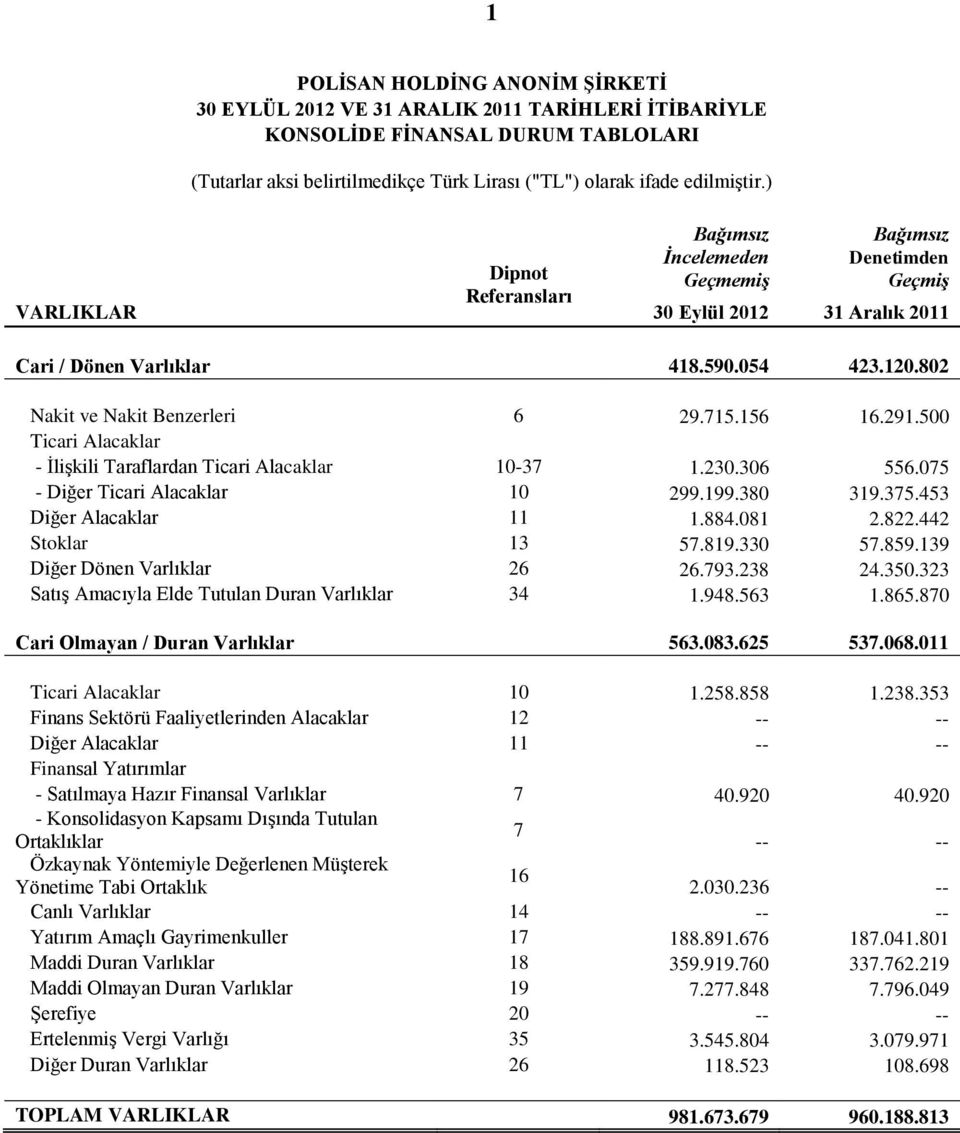 1

POLİSAN HOLDİNG ANONİM ŞİRKETİ
30 EYLÜL 2012 VE 31 ARALIK 2011 TARİHLERİ İTİBARİYLE
KONSOLİDE FİNANSAL DURUM TABLOLARI

(Tutarlar aksi belirtilmedikçe Türk Lirası ("TL") olarak ifade edilmiştir.)

| VARLIKLAR | Dipnot Referansları | Bağımsız İncelemeden Geçmemiş 30 Eylül 2012 | Bağımsız Denetimden Geçmiş 31 Aralık 2011 |
|---|---|---|---|
| Cari / Dönen Varlıklar | | 418.590.054 | 423.120.802 |
| Nakit ve Nakit Benzerleri | 6 | 29.715.156 | 16.291.500 |
| Ticari Alacaklar | | | |
| - İlişkili Taraflardan Ticari Alacaklar | 10-37 | 1.230.306 | 556.075 |
| - Diğer Ticari Alacaklar | 10 | 299.199.380 | 319.375.453 |
| Diğer Alacaklar | 11 | 1.884.081 | 2.822.442 |
| Stoklar | 13 | 57.819.330 | 57.859.139 |
| Diğer Dönen Varlıklar | 26 | 26.793.238 | 24.350.323 |
| Satış Amacıyla Elde Tutulan Duran Varlıklar | 34 | 1.948.563 | 1.865.870 |
| Cari Olmayan / Duran Varlıklar | | 563.083.625 | 537.068.011 |
| Ticari Alacaklar | 10 | 1.258.858 | 1.238.353 |
| Finans Sektörü Faaliyetlerinden Alacaklar | 12 | -- | -- |
| Diğer Alacaklar | 11 | -- | -- |
| Finansal Yatırımlar | | | |
| - Satılmaya Hazır Finansal Varlıklar | 7 | 40.920 | 40.920 |
| - Konsolidasyon Kapsamı Dışında Tutulan Ortaklıklar | 7 | -- | -- |
| Özkaynak Yöntemiyle Değerlenen Müşterek Yönetime Tabi Ortaklık | 16 | 2.030.236 | -- |
| Canlı Varlıklar | 14 | -- | -- |
| Yatırım Amaçlı Gayrimenkuller | 17 | 188.891.676 | 187.041.801 |
| Maddi Duran Varlıklar | 18 | 359.919.760 | 337.762.219 |
| Maddi Olmayan Duran Varlıklar | 19 | 7.277.848 | 7.796.049 |
| Şerefiye | 20 | -- | -- |
| Ertelenmiş Vergi Varlığı | 35 | 3.545.804 | 3.079.971 |
| Diğer Duran Varlıklar | 26 | 118.523 | 108.698 |
| TOPLAM VARLIKLAR | | 981.673.679 | 960.188.813 |